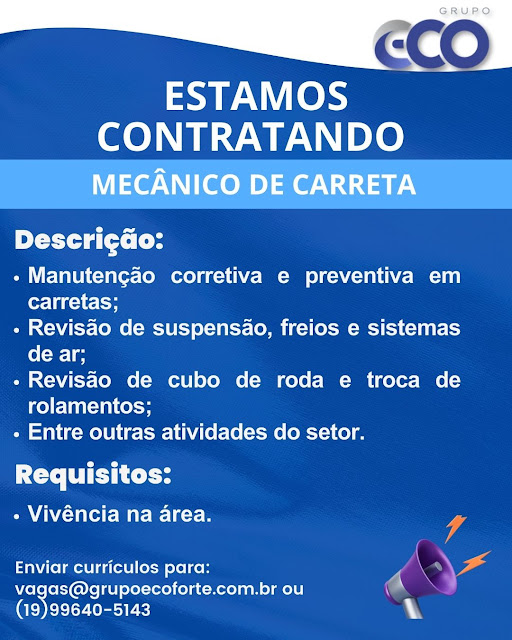 GRUPO
ECO

ESTAMOS CONTRATANDO

MECÂNICO DE CARRETA

Descrição:

• Manutenção corretiva e preventiva em carretas;
• Revisão de suspensão, freios e sistemas de ar;
• Revisão de cubo de roda e troca de rolamentos;
• Entre outras atividades do setor.

Requisitos:

• Vivência na área.

Enviar currículos para:
vagas@grupoecoforte.com.br ou
(19)99640-5143